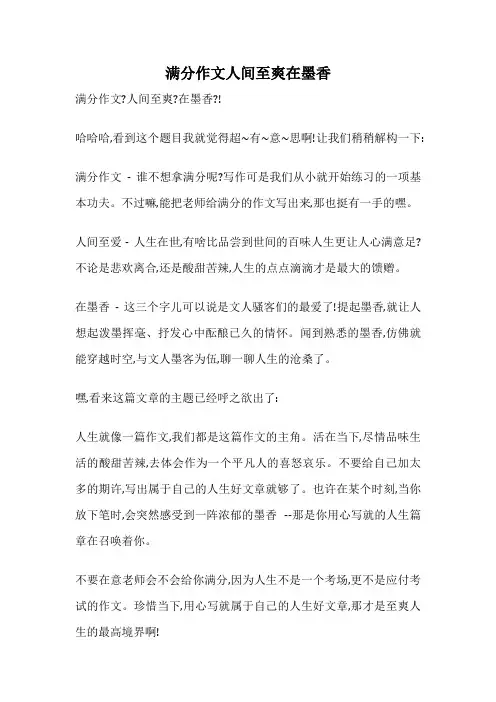 满分作文人间至爽在墨香

满分作文?人间至爽?在墨香?!

哈哈哈,看到这个题目我就觉得超~有~意~思啊!让我们稍稍解构一下:

满分作文 - 谁不想拿满分呢?写作可是我们从小就开始练习的一项基本功夫。不过嘛,能把老师给满分的作文写出来,那也挺有一手的嘿。

人间至爱 - 人生在世,有啥比品尝到世间的百味人生更让人心满意足?不论是悲欢离合,还是酸甜苦辣,人生的点点滴滴才是最大的馈赠。

在墨香 - 这三个字儿可以说是文人骚客们的最爱了!提起墨香,就让人想起泼墨挥毫、抒发心中酝酿已久的情怀。闻到熟悉的墨香,仿佛就能穿越时空,与文人墨客为伍,聊一聊人生的沧桑了。

嘿,看来这篇文章的主题已经呼之欲出了:

人生就像一篇作文,我们都是这篇作文的主角。活在当下,尽情品味生活的酸甜苦辣,去体会作为一个平凡人的喜怒哀乐。不要给自己加太多的期许,写出属于自己的人生好文章就够了。也许在某个时刻,当你放下笔时,会突然感受到一阵浓郁的墨香 --那是你用心写就的人生篇章在召唤着你。

不要在意老师会不会给你满分,因为人生不是一个考场,更不是应付考试的作文。珍惜当下,用心写就属于自己的人生好文章,那才是至爽人生的最高境界啊!